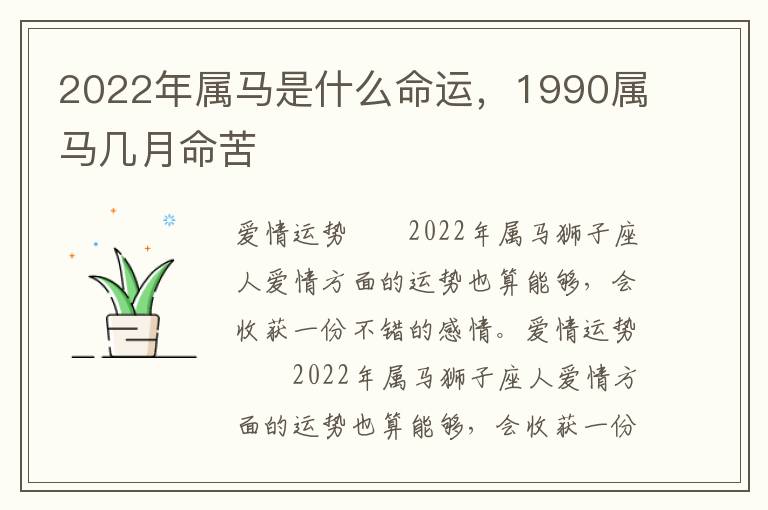 2022年属马是什么命运，1990属马几月命苦

爱情运势　　2022年属马狮子座人爱情方面的运势也算能够，会收获一份不错的感情。爱情运势　　2022年属马狮子座人爱情方面的运势也算能够，会收获一份